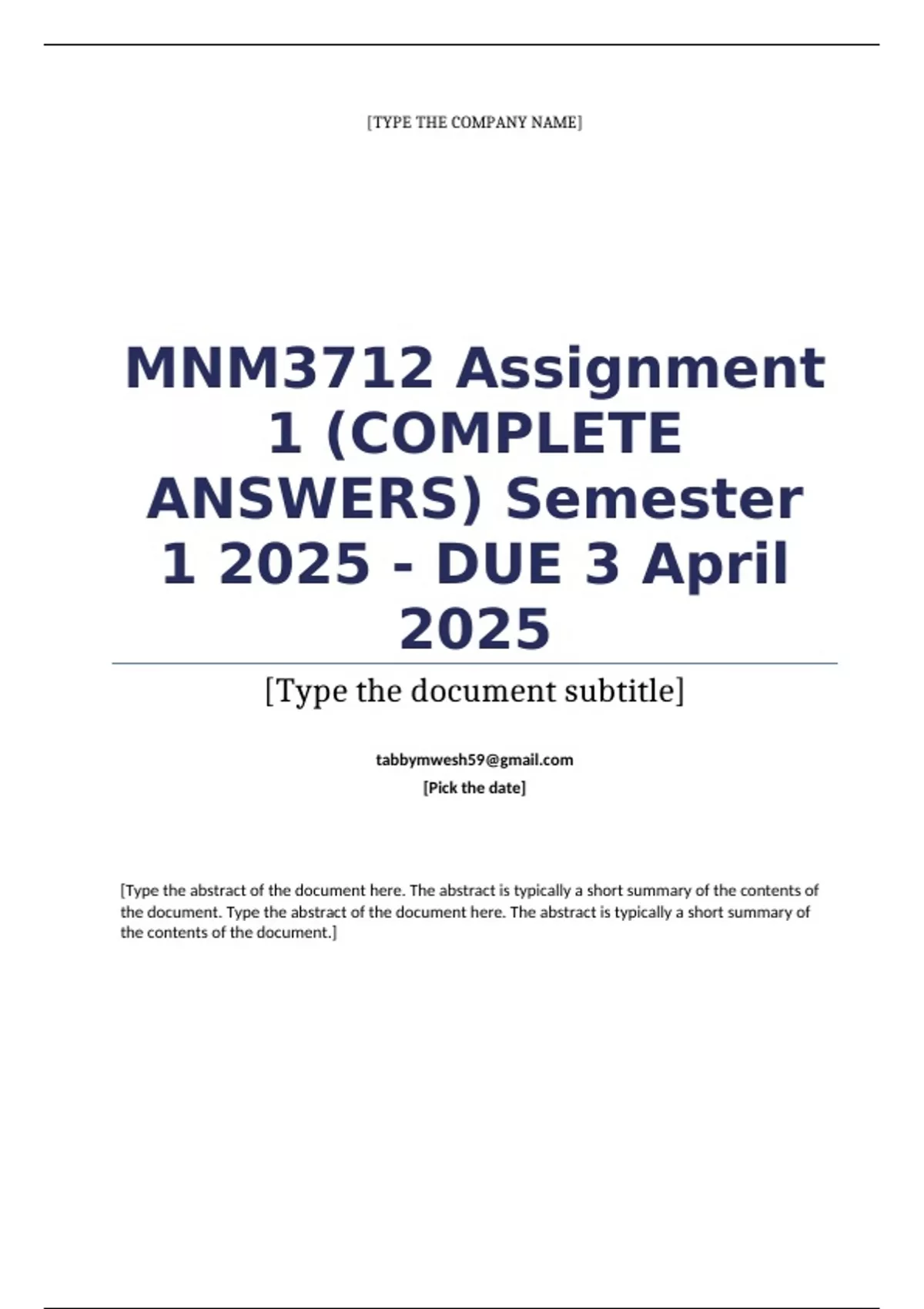 [TYPE THE COMPANY NAME]

MNM3712 Assignment 1 (COMPLETE ANSWERS) Semester 1 2025 - DUE 3 April 2025

[Type the document subtitle]

tabbymwesh59@gmail.com
[Pick the date]

[Type the abstract of the document here. The abstract is typically a short summary of the contents of the document. Type the abstract of the document here. The abstract is typically a short summary of the contents of the document.]